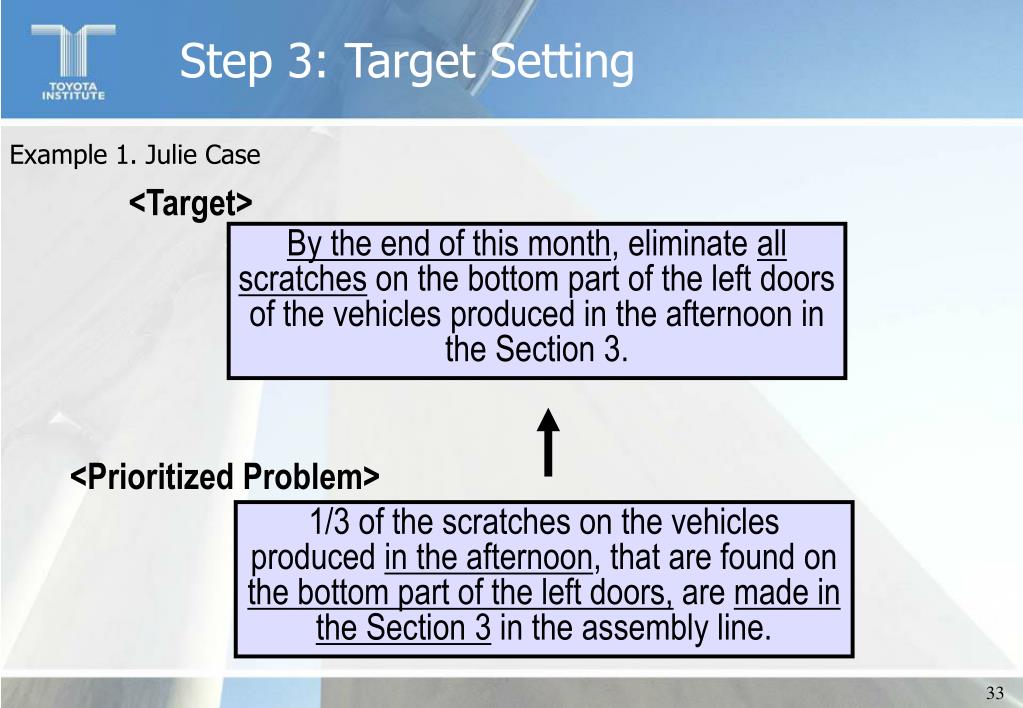 TOYOTA INSTITUTE

Step 3: Target Setting

Example 1. Julie Case

<Target>

By the end of this month, eliminate all scratches on the bottom part of the left doors of the vehicles produced in the afternoon in the Section 3.

<Prioritized Problem>

1/3 of the scratches on the vehicles produced in the afternoon, that are found on the bottom part of the left doors, are made in the Section 3 in the assembly line.

33